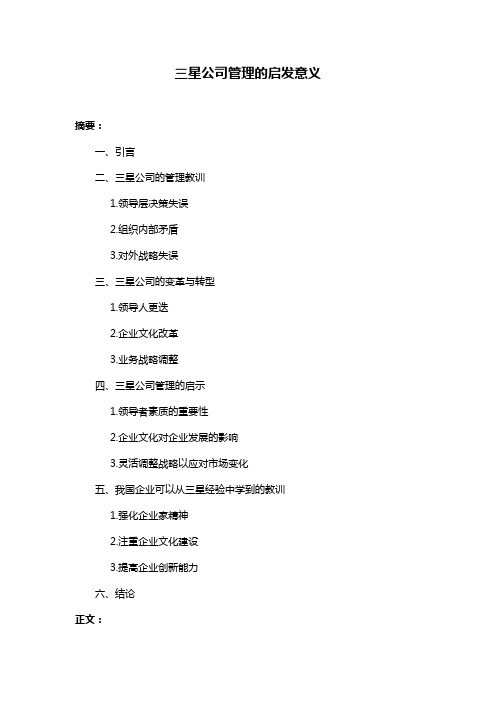 三星公司管理的启发意义

摘要：

一、引言

二、三星公司的管理教训

1.领导层决策失误

2.组织内部矛盾

3.对外战略失误

三、三星公司的变革与转型

1.领导人更迭

2.企业文化改革

3.业务战略调整

四、三星公司管理的启示

1.领导者素质的重要性

2.企业文化对企业发展的影响

3.灵活调整战略以应对市场变化

五、我国企业可以从三星经验中学到的教训

1.强化企业家精神

2.注重企业文化建设

3.提高企业创新能力

六、结论

正文：